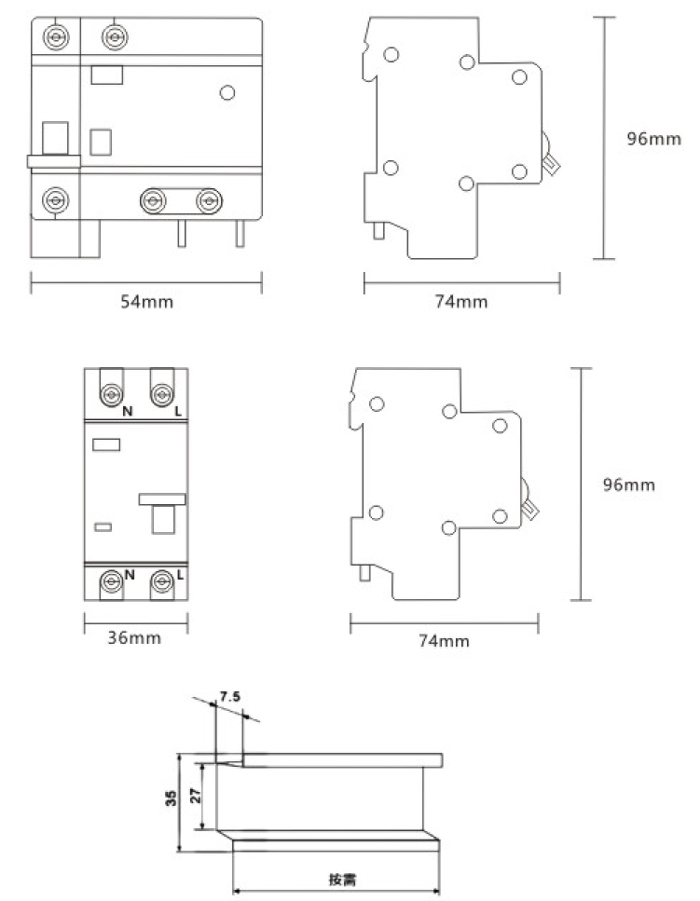 96mm

54mm

74mm

N L

N L

96mm

36mm

74mm

7.5

35

27

按需